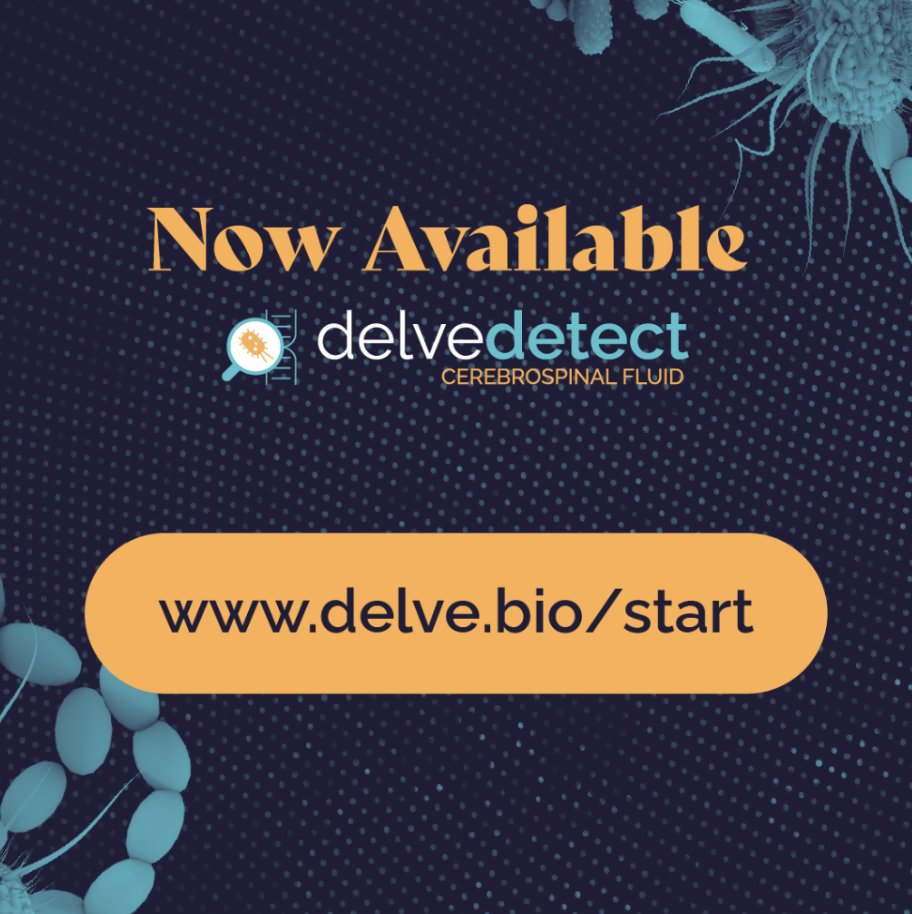 Now Available

delvedetect
CEREBROSPINAL FLUID

www.delve.bio/start